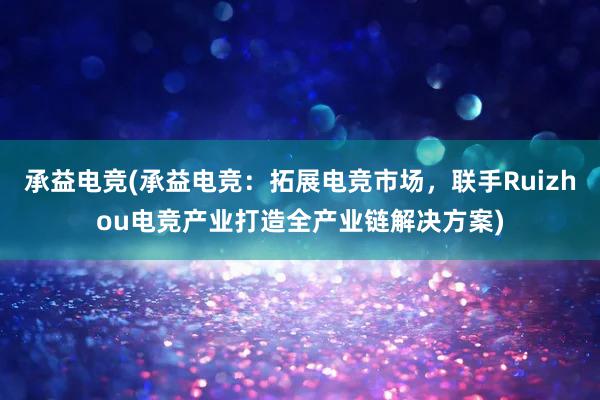 承益电竞(承益电竞：拓展电竞市场，联手Ruizhou电竞产业打造全产业链解决方案)